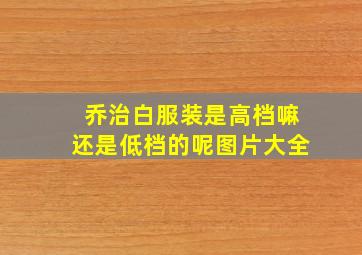 乔治白服装是高档嘛
还是低档的呢图片大全